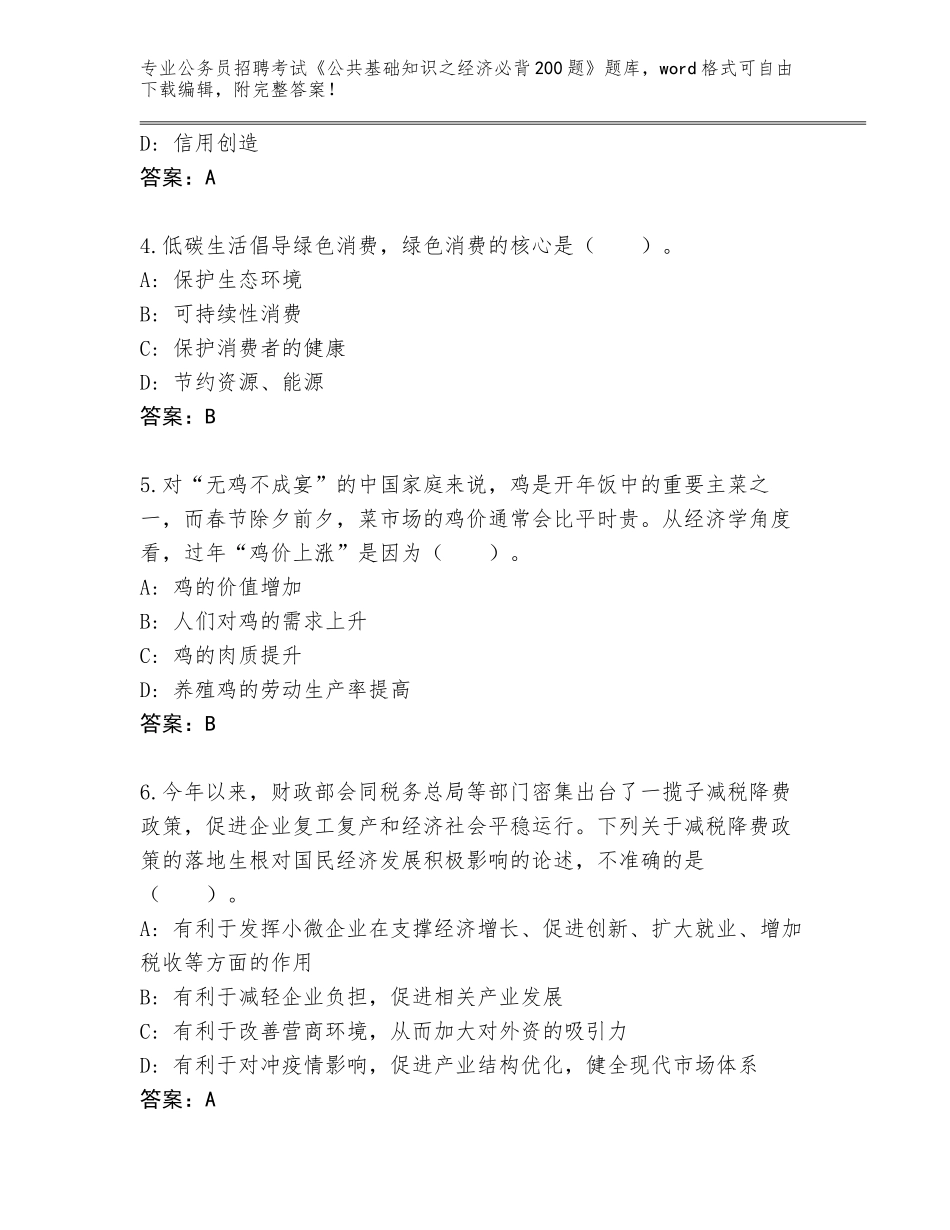 专业公务员招聘考试《公共基础知识之经济必背200题》题库，word格式可自由下载编辑，附完整答案！

D：信用创造
答案：A

4.低碳生活倡导绿色消费，绿色消费的核心是（　　）。
A：保护生态环境
B：可持续性消费
C：保护消费者的健康
D：节约资源、能源
答案：B

5.对“无鸡不成宴”的中国家庭来说，鸡是开年饭中的重要主菜之一，而春节除夕前夕，菜市场的鸡价通常会比平时贵。从经济学角度看，过年“鸡价上涨”是因为（　　）。
A：鸡的价值增加
B：人们对鸡的需求上升
C：鸡的肉质提升
D：养殖鸡的劳动生产率提高
答案：B

6.今年以来，财政部会同税务总局等部门密集出台了一揽子减税降费政策，促进企业复工复产和经济社会平稳运行。下列关于减税降费政策的落地生根对国民经济发展积极影响的论述，不准确的是（　　）。
A：有利于发挥小微企业在支撑经济增长、促进创新、扩大就业、增加税收等方面的作用
B：有利于减轻企业负担，促进相关产业发展
C：有利于改善营商环境，从而加大对外资的吸引力
D：有利于对冲疫情影响，促进产业结构优化，健全现代市场体系
答案：A